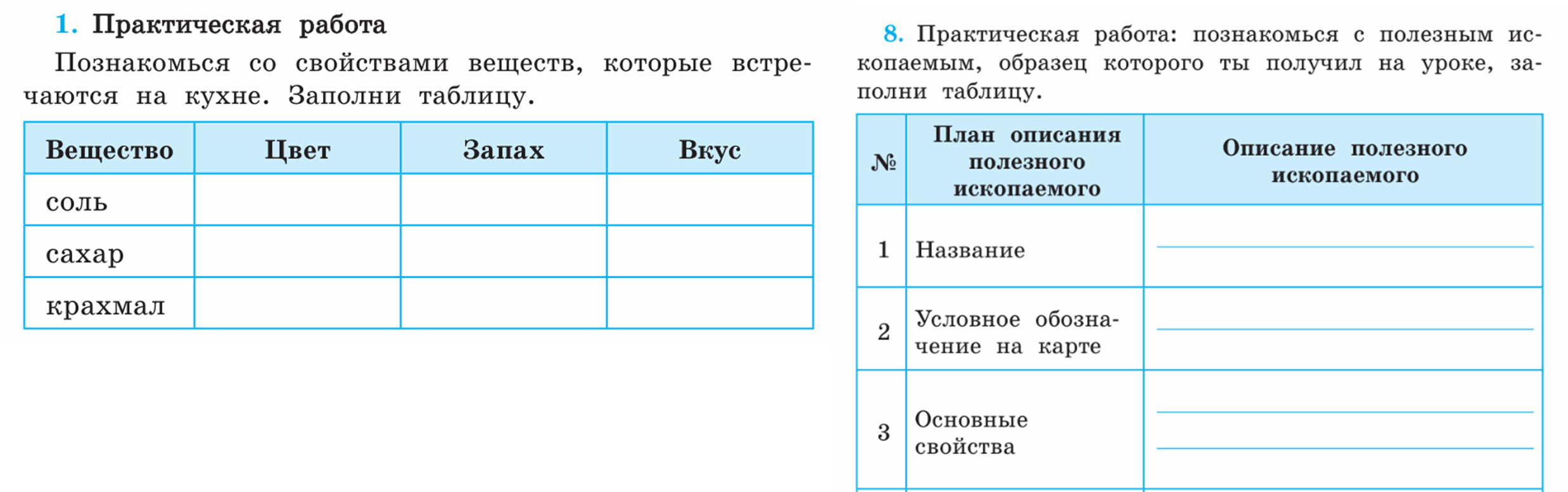 1. Практическая работа

Познакомься со свойствами веществ, которые встречаются на кухне. Заполни таблицу.

| Вещество | Цвет | Запах | Вкус |
|---|---|---|---|
| соль | | | |
| сахар | | | |
| крахмал | | | |

8. Практическая работа: познакомься с полезным ископаемым, образец которого ты получил на уроке, заполни таблицу.

| № | План описания полезного ископаемого | Описание полезного ископаемого |
|---|---|---|
| 1 | Название | |
| 2 | Условное обозначение на карте | |
| 3 | Основные свойства | |